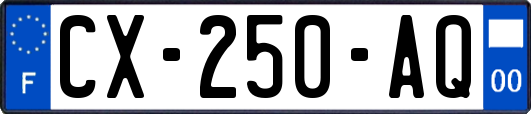 F
CX-250-AQ
00